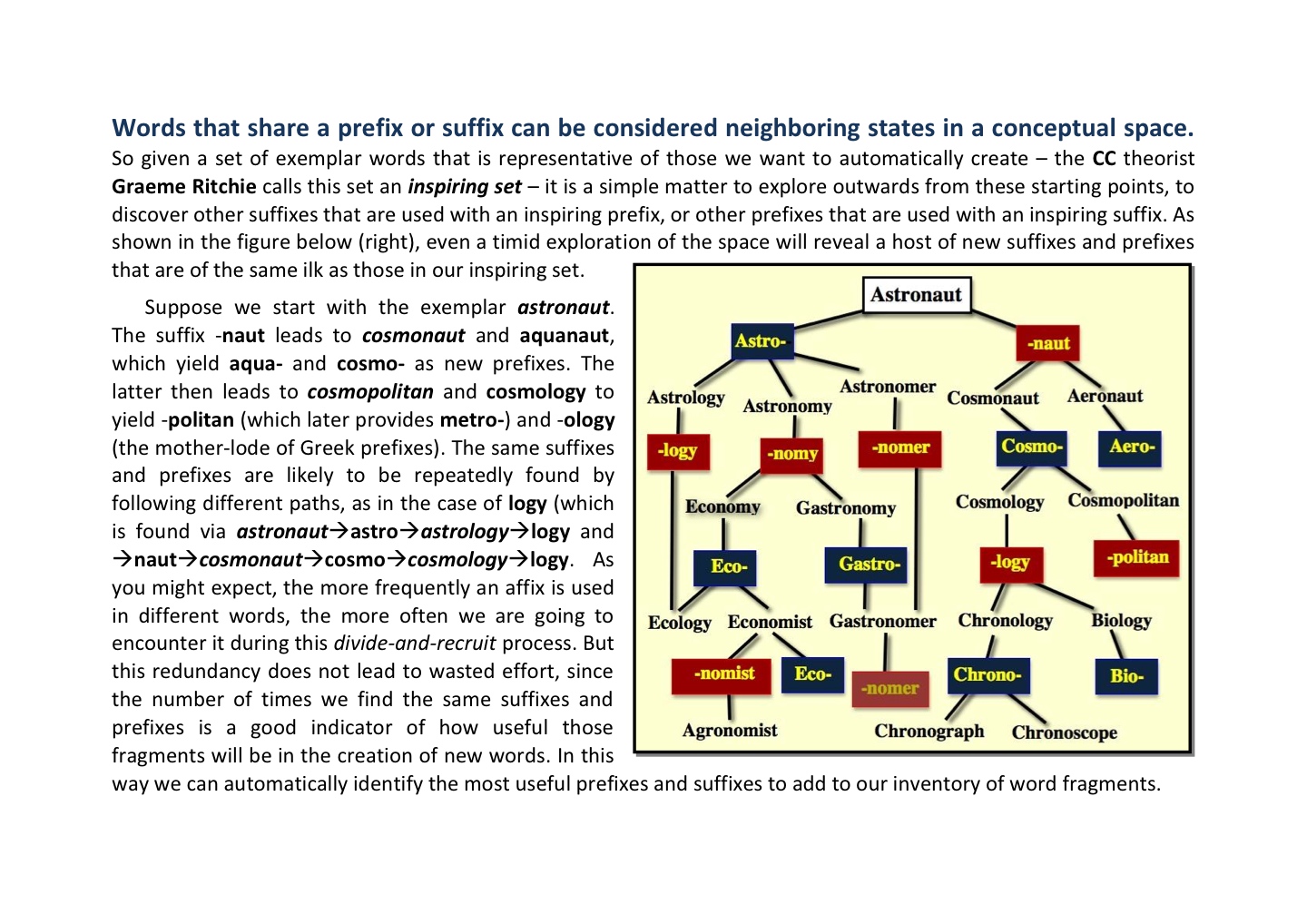 Words that share a prefix or suffix can be considered neighboring states in a conceptual space. So given a set of exemplar words that is representative of those we want to automatically create – the CC theorist Graeme Ritchie calls this set an inspiring set – it is a simple matter to explore outwards from these starting points, to discover other suffixes that are used with an inspiring prefix, or other prefixes that are used with an inspiring suffix. As shown in the figure below (right), even a timid exploration of the space will reveal a host of new suffixes and prefixes that are of the same ilk as those in our inspiring set.

Suppose we start with the exemplar astronaut. The suffix -naut leads to cosmonaut and aquanaut, which yield aqua- and cosmo- as new prefixes. The latter then leads to cosmopolitan and cosmology to yield -politan (which later provides metro-) and -ology (the mother-lode of Greek prefixes). The same suffixes and prefixes are likely to be repeatedly found by following different paths, as in the case of logy (which is found via astronaut→astro→astrology→logy and →naut→cosmonaut→cosmo→cosmology→logy. As you might expect, the more frequently an affix is used in different words, the more often we are going to encounter it during this divide-and-recruit process. But this redundancy does not lead to wasted effort, since the number of times we find the same suffixes and prefixes is a good indicator of how useful those fragments will be in the creation of new words. In this way we can automatically identify the most useful prefixes and suffixes to add to our inventory of word fragments.

Astronaut
Astro-
-naut
Astrology
Astronomy
Astronomer
Cosmonaut
Aeronaut
-logy
-nomy
-nomer
Cosmo-
Aero-
Economy
Gastronomy
Cosmology
Cosmopolitan
Eco-
Gastro-
-logy
-politan
Ecology
Economist
Gastronomer
Chronology
Biology
-nomist
Eco-
-nomer
Chrono-
Bio-
Agronomist
Chronograph
Chronoscope